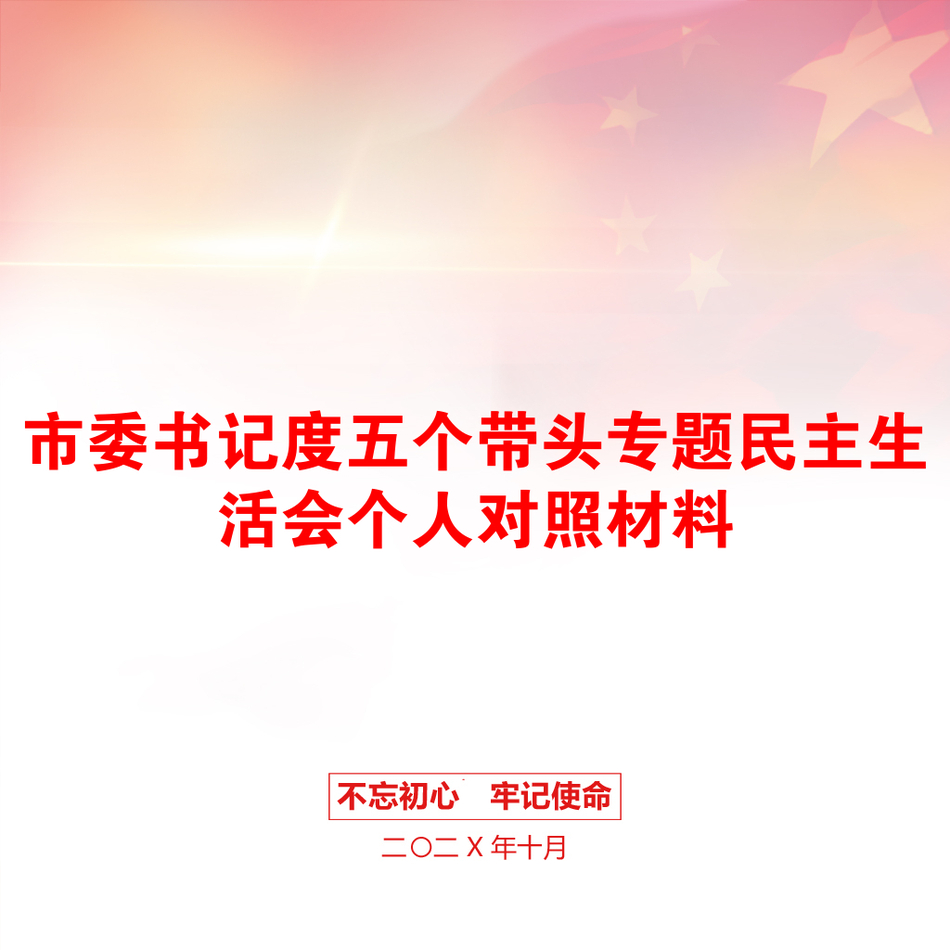 市委书记度五个带头专题民主生活会个人对照材料

不忘初心　牢记使命

二〇二X年十月